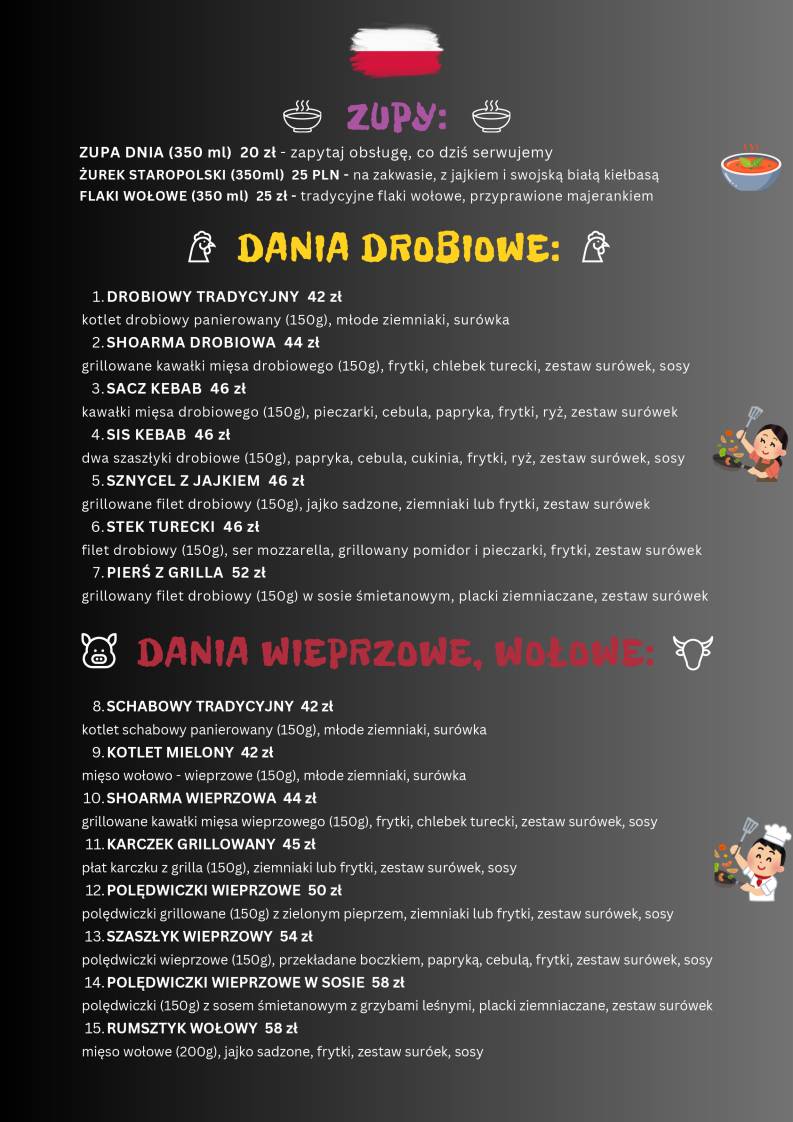 ZUPY:

ZUPA DNIA (350 ml) 20 zł - zapytaj obsługę, co dziś serwujemy
ŻUREK STAROPOLSKI (350ml) 25 PLN - na zakwasie, z jajkiem i swojską białą kiełbasą
FLAKI WOŁOWE (350 ml) 25 zł - tradycyjne flaki wołowe, przyprawione majerankiem

DANIA DROBIOWE:

1. DROBIOWY TRADYCYJNY 42 zł
kotlet drobiowy panierowany (150g), młode ziemniaki, surówka
2. SHOARMA DROBIOWA 44 zł
grillowane kawałki mięsa drobiowego (150g), frytki, chlebek turecki, zestaw surówek, sosy
3. SACZ KEBAB 46 zł
kawałki mięsa drobiowego (150g), pieczarki, cebula, papryka, frytki, ryż, zestaw surówek
4. SIS KEBAB 46 zł
dwa szaszłyki drobiowe (150g), papryka, cebula, cukinia, frytki, ryż, zestaw surówek, sosy
5. SZNYCEL Z JAJKIEM 46 zł
grillowane filet drobiowy (150g), jajko sadzone, ziemniaki lub frytki, zestaw surówek
6. STEK TURECKI 46 zł
filet drobiowy (150g), ser mozzarella, grillowany pomidor i pieczarki, frytki, zestaw surówek
7. PIERŚ Z GRILLA 52 zł
grillowany filet drobiowy (150g) w sosie śmietanowym, placki ziemniaczane, zestaw surówek

DANIA WIEPRZOWE, WOŁOWE:

8. SCHABOWY TRADYCYJNY 42 zł
kotlet schabowy panierowany (150g), młode ziemniaki, surówka
9. KOTLET MIELONY 42 zł
mięso wołowo - wieprzowe (150g), młode ziemniaki, surówka
10. SHOARMA WIEPRZOWA 44 zł
grillowane kawałki mięsa wieprzowego (150g), frytki, chlebek turecki, zestaw surówek, sosy
11. KARCZEK GRILLOWANY 45 zł
płat karczku z grilla (150g), ziemniaki lub frytki, zestaw surówek, sosy
12. POLĘDWICZKI WIEPRZOWE 50 zł
polędwiczki grillowane (150g) z zielonym pieprzem, ziemniaki lub frytki, zestaw surówek, sosy
13. SZASZŁYK WIEPRZOWY 54 zł
polędwiczki wieprzowe (150g), przekładane boczkiem, papryką, cebulą, frytki, zestaw surówek, sosy
14. POLĘDWICZKI WIEPRZOWE W SOSIE 58 zł
polędwiczki (150g) z sosem śmietanowym z grzybami leśnymi, placki ziemniaczane, zestaw surówek
15. RUMSZTYK WOŁOWY 58 zł
mięso wołowe (200g), jajko sadzone, frytki, zestaw suróek, sosy